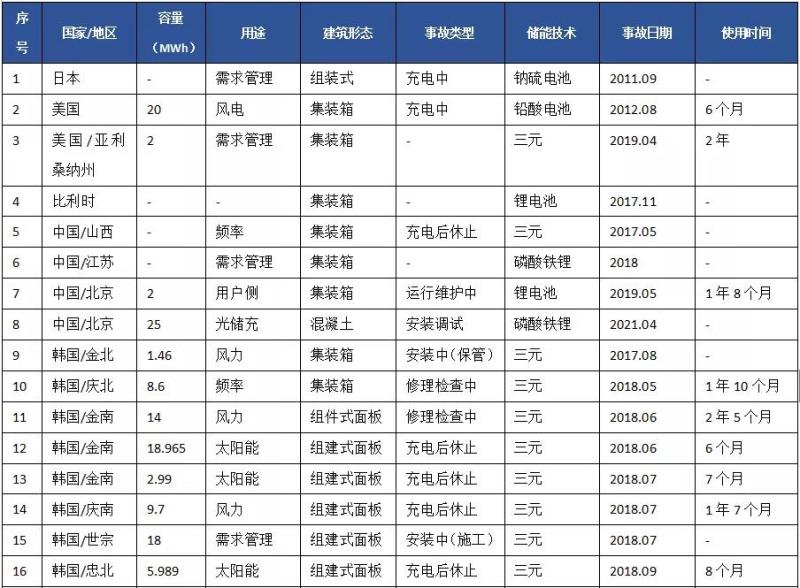 | 序号 | 国家/地区 | 容量（MWh） | 用途 | 建筑形态 | 事故类型 | 储能技术 | 事故日期 | 使用时间 |
|---|---|---|---|---|---|---|---|---|
| 1 | 日本 | - | 需求管理 | 组装式 | 充电中 | 钠硫电池 | 2011.09 | - |
| 2 | 美国 | 20 | 风电 | 集装箱 | 充电中 | 铅酸电池 | 2012.08 | 6个月 |
| 3 | 美国/亚利桑纳州 | 2 | 需求管理 | 集装箱 | - | 三元 | 2019.04 | 2年 |
| 4 | 比利时 | - | - | 集装箱 | - | 锂电池 | 2017.11 | - |
| 5 | 中国/山西 | - | 频率 | 集装箱 | 充电后休止 | 三元 | 2017.05 | - |
| 6 | 中国/江苏 | - | 需求管理 | 集装箱 | - | 磷酸铁锂 | 2018 | - |
| 7 | 中国/北京 | 2 | 用户侧 | 集装箱 | 运行维护中 | 锂电池 | 2019.05 | 1年8个月 |
| 8 | 中国/北京 | 25 | 光储充 | 混凝土 | 安装调试 | 磷酸铁锂 | 2021.04 | - |
| 9 | 韩国/金北 | 1.46 | 风力 | 集装箱 | 安装中(保管) | 三元 | 2017.08 | - |
| 10 | 韩国/庆北 | 8.6 | 频率 | 集装箱 | 修理检查中 | 三元 | 2018.05 | 1年10个月 |
| 11 | 韩国/金南 | 14 | 风力 | 组件式面板 | 修理检查中 | 三元 | 2018.06 | 2年5个月 |
| 12 | 韩国/金南 | 18.965 | 太阳能 | 组建式面板 | 充电后休止 | 三元 | 2018.06 | 6个月 |
| 13 | 韩国/金南 | 2.99 | 太阳能 | 组建式面板 | 充电后休止 | 三元 | 2018.07 | 7个月 |
| 14 | 韩国/庆南 | 9.7 | 风力 | 组建式面板 | 充电后休止 | 三元 | 2018.07 | 1年7个月 |
| 15 | 韩国/世宗 | 18 | 需求管理 | 组建式面板 | 安装中(施工) | 三元 | 2018.07 | - |
| 16 | 韩国/忠北 | 5.989 | 太阳能 | 组建式面板 | 充电后休止 | 三元 | 2018.09 | 8个月 |